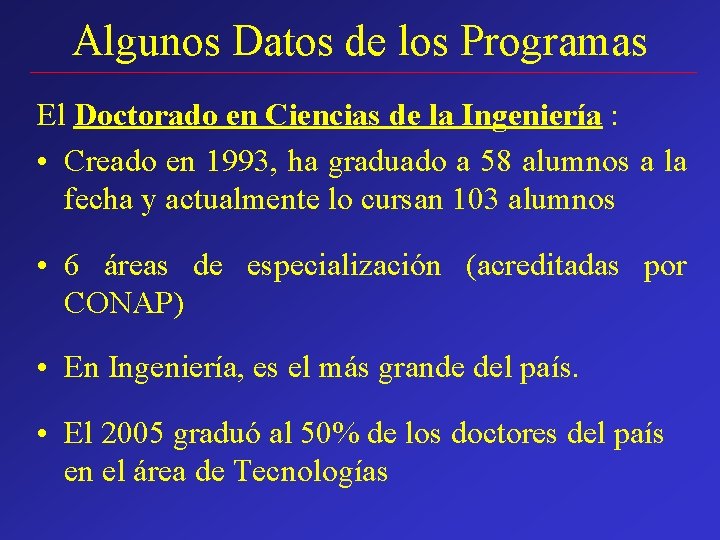 Algunos Datos de los Programas

El Doctorado en Ciencias de la Ingeniería :

• Creado en 1993, ha graduado a 58 alumnos a la fecha y actualmente lo cursan 103 alumnos

• 6 áreas de especialización (acreditadas por CONAP)

• En Ingeniería, es el más grande del país.

• El 2005 graduó al 50% de los doctores del país en el área de Tecnologías